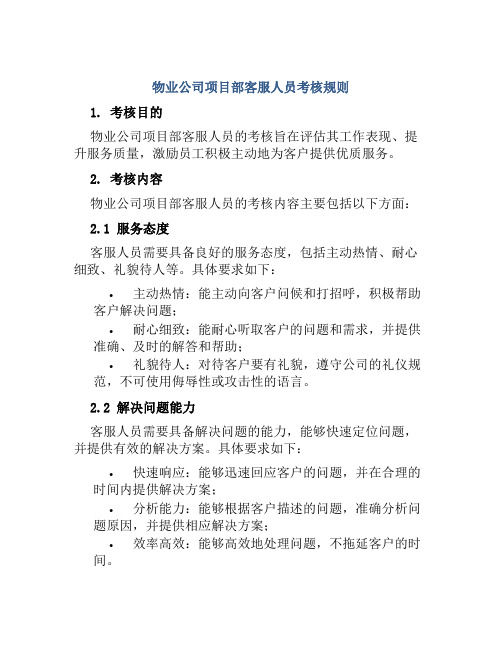 物业公司项目部客服人员考核规则

1. 考核目的

物业公司项目部客服人员的考核旨在评估其工作表现、提升服务质量，激励员工积极主动地为客户提供优质服务。

2. 考核内容

物业公司项目部客服人员的考核内容主要包括以下方面：

2.1 服务态度

客服人员需要具备良好的服务态度，包括主动热情、耐心细致、礼貌待人等。具体要求如下：

• 主动热情：能主动向客户问候和打招呼，积极帮助客户解决问题；
• 耐心细致：能耐心听取客户的问题和需求，并提供准确、及时的解答和帮助；
• 礼貌待人：对待客户要有礼貌，遵守公司的礼仪规范，不可使用侮辱性或攻击性的语言。

2.2 解决问题能力

客服人员需要具备解决问题的能力，能够快速定位问题，并提供有效的解决方案。具体要求如下：

• 快速响应：能够迅速回应客户的问题，并在合理的时间内提供解决方案；
• 分析能力：能够根据客户描述的问题，准确分析问题原因，并提供相应解决方案；
• 效率高效：能够高效地处理问题，不拖延客户的时间。